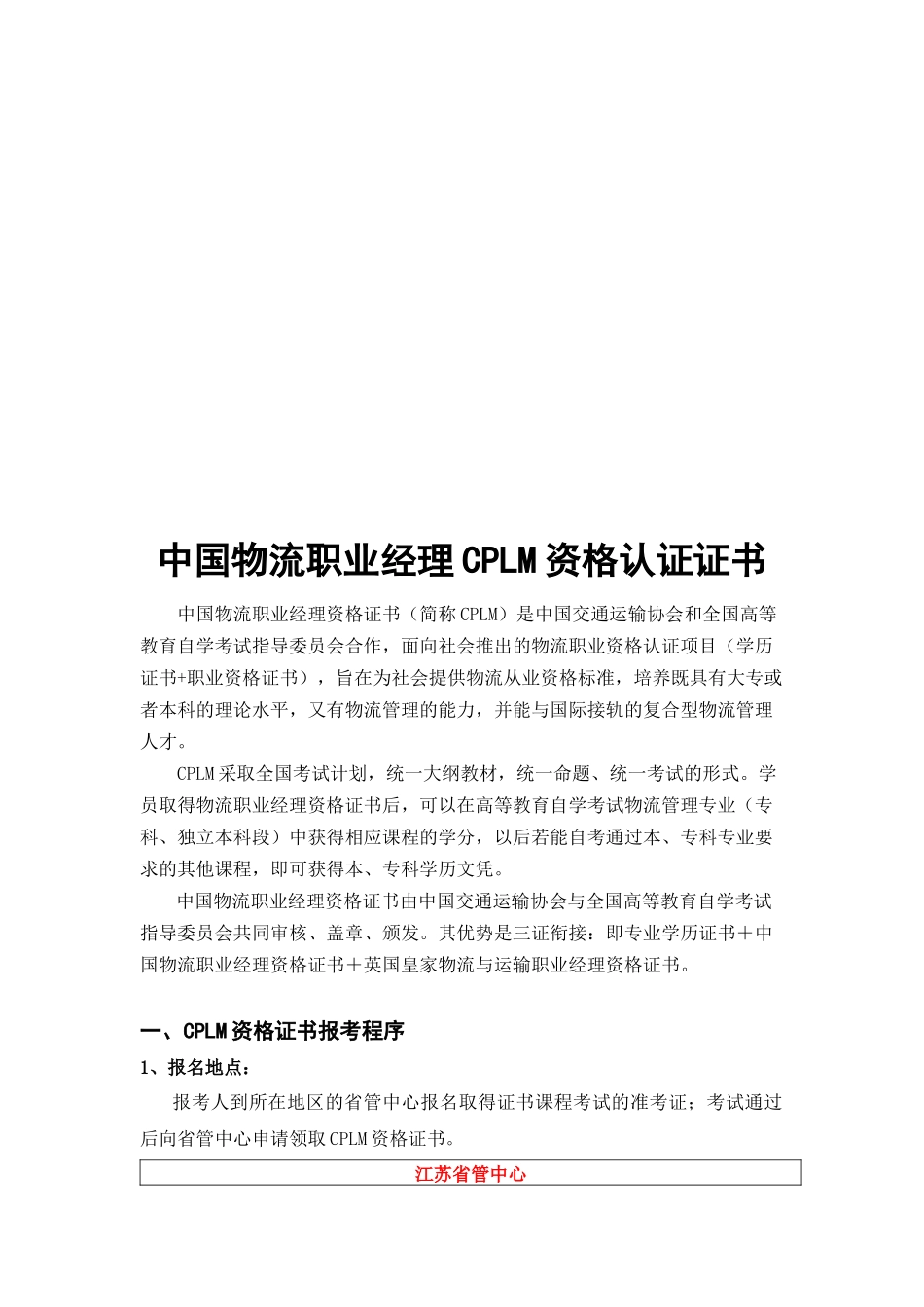 中国物流职业经理CPLM资格认证证书

中国物流职业经理资格证书（简称CPLM）是中国交通运输协会和全国高等教育自学考试指导委员会合作，面向社会推出的物流职业资格认证项目（学历证书+职业资格证书），旨在为社会提供物流从业资格标准，培养既具有大专或者本科的理论水平，又有物流管理的能力，并能与国际接轨的复合型物流管理人才。

CPLM采取全国考试计划，统一大纲教材，统一命题、统一考试的形式。学员取得物流职业经理资格证书后，可以在高等教育自学考试物流管理专业（专科、独立本科段）中获得相应课程的学分，以后若能自考通过本、专科专业要求的其他课程，即可获得本、专科学历文凭。

中国物流职业经理资格证书由中国交通运输协会与全国高等教育自学考试指导委员会共同审核、盖章、颁发。其优势是三证衔接：即专业学历证书＋中国物流职业经理资格证书＋英国皇家物流与运输职业经理资格证书。

一、CPLM资格证书报考程序

1、报名地点：

报考人到所在地区的省管中心报名取得证书课程考试的准考证；考试通过后向省管中心申请领取CPLM资格证书。

| 江苏省管中心 |
|---|